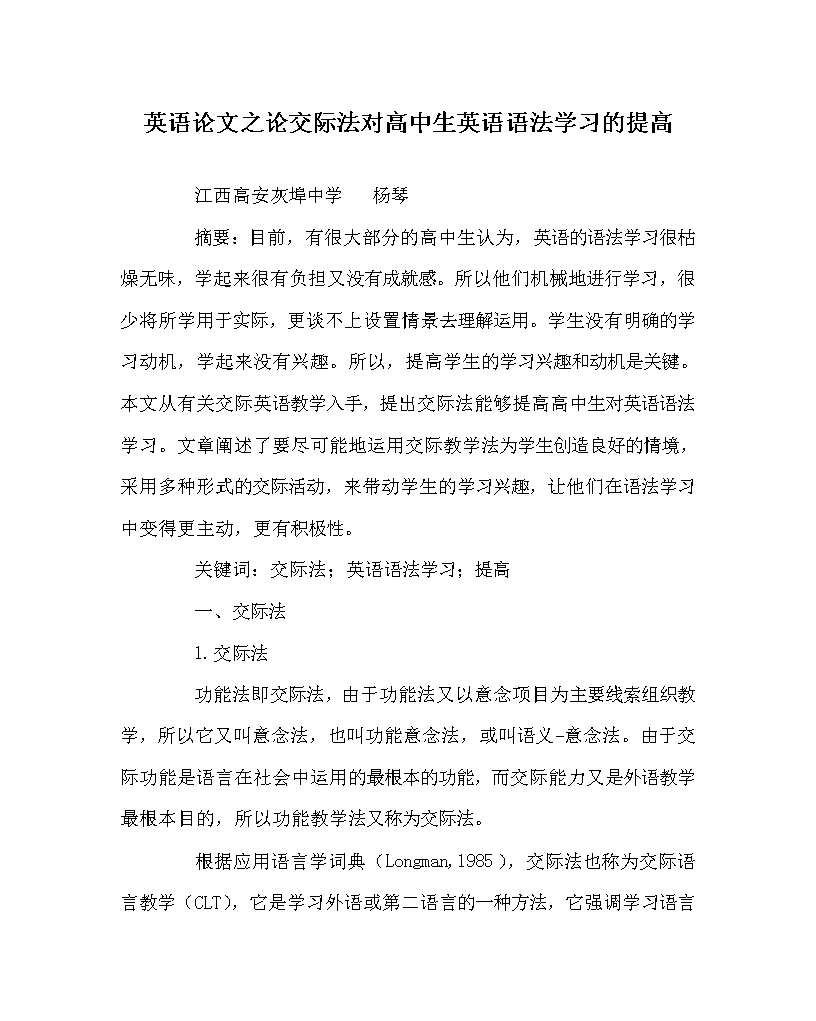 英语论文之论交际法对高中生英语语法学习的提高

江西高安灰埠中学　　杨琴

摘要：目前，有很大部分的高中生认为，英语的语法学习很枯燥无味，学起来很有负担又没有成就感。所以他们机械地进行学习，很少将所学用于实际，更谈不上设置情景去理解运用。学生没有明确的学习动机，学起来没有兴趣。所以，提高学生的学习兴趣和动机是关键。本文从有关交际英语教学入手，提出交际法能够提高高中生对英语语法学习。文章阐述了要尽可能地运用交际教学法为学生创造良好的情境，采用多种形式的交际活动，来带动学生的学习兴趣，让他们在语法学习中变得更主动，更有积极性。

关键词：交际法；英语语法学习；提高

一、交际法

1.交际法

功能法即交际法，由于功能法又以意念项目为主要线索组织教学，所以它又叫意念法，也叫功能意念法，或叫语义-意念法。由于交际功能是语言在社会中运用的最根本的功能，而交际能力又是外语教学最根本目的，所以功能教学法又称为交际法。

根据应用语言学词典（Longman,1985），交际法也称为交际语言教学（CLT），它是学习外语或第二语言的一种方法，它强调学习语言